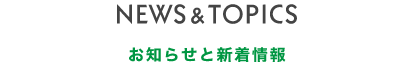 NEWS & TOPICS

お知らせと新着情報